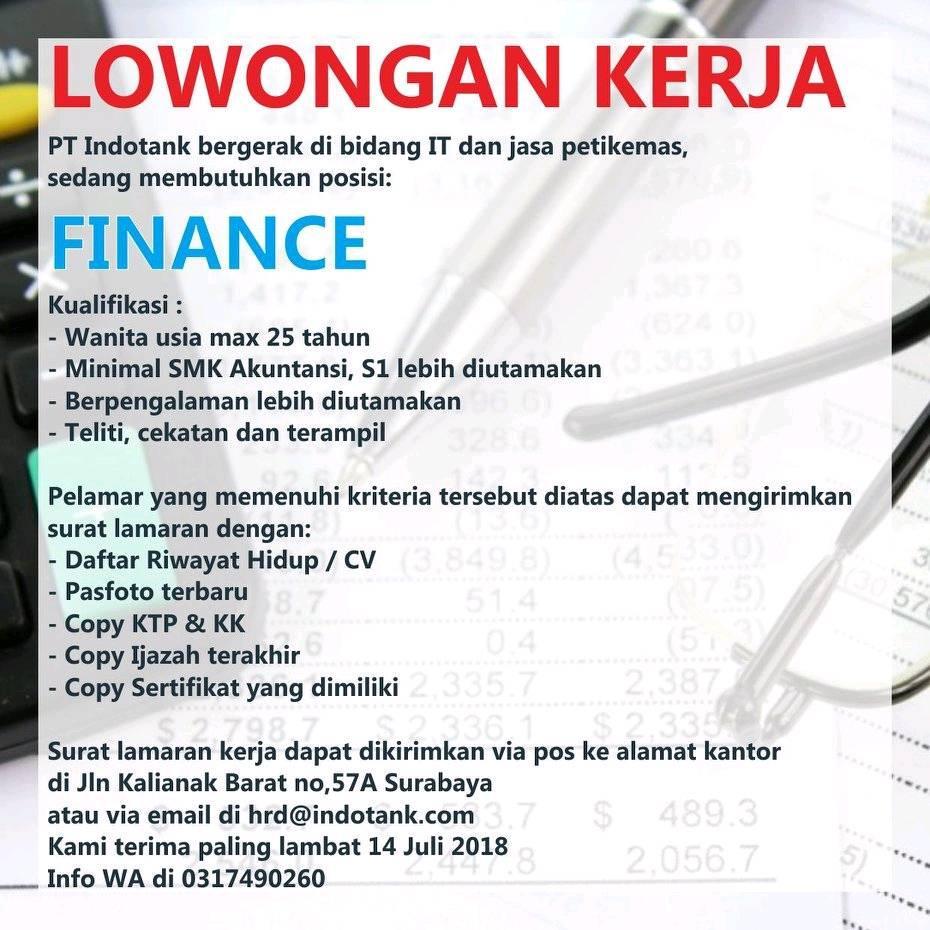 LOWONGAN KERJA

PT Indotank bergerak di bidang IT dan jasa petikemas, sedang membutuhkan posisi:

FINANCE

Kualifikasi :
- Wanita usia max 25 tahun
- Minimal SMK Akuntansi, S1 lebih diutamakan
- Berpengalaman lebih diutamakan
- Teliti, cekatan dan terampil

Pelamar yang memenuhi kriteria tersebut diatas dapat mengirimkan surat lamaran dengan:
- Daftar Riwayat Hidup / CV
- Pasfoto terbaru
- Copy KTP & KK
- Copy Ijazah terakhir
- Copy Sertifikat yang dimiliki

Surat lamaran kerja dapat dikirimkan via pos ke alamat kantor di Jln Kalianak Barat no,57A Surabaya
atau via email di hrd@indotank.com
Kami terima paling lambat 14 Juli 2018
Info WA di 0317490260